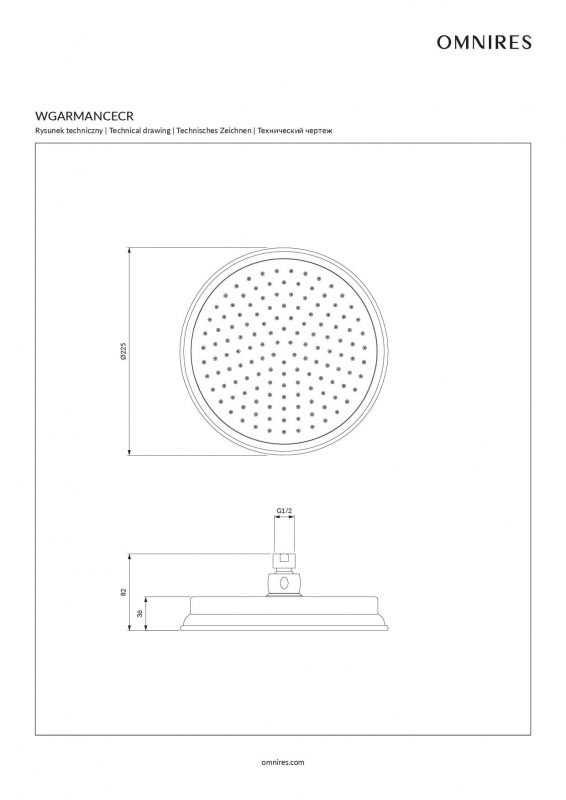 OMNIRES

WGARMANCECR

Rysunek techniczny | Technical drawing | Technisches Zeichnen | Технический чертеж

Ø225

G1/2

82

36

omnires.com